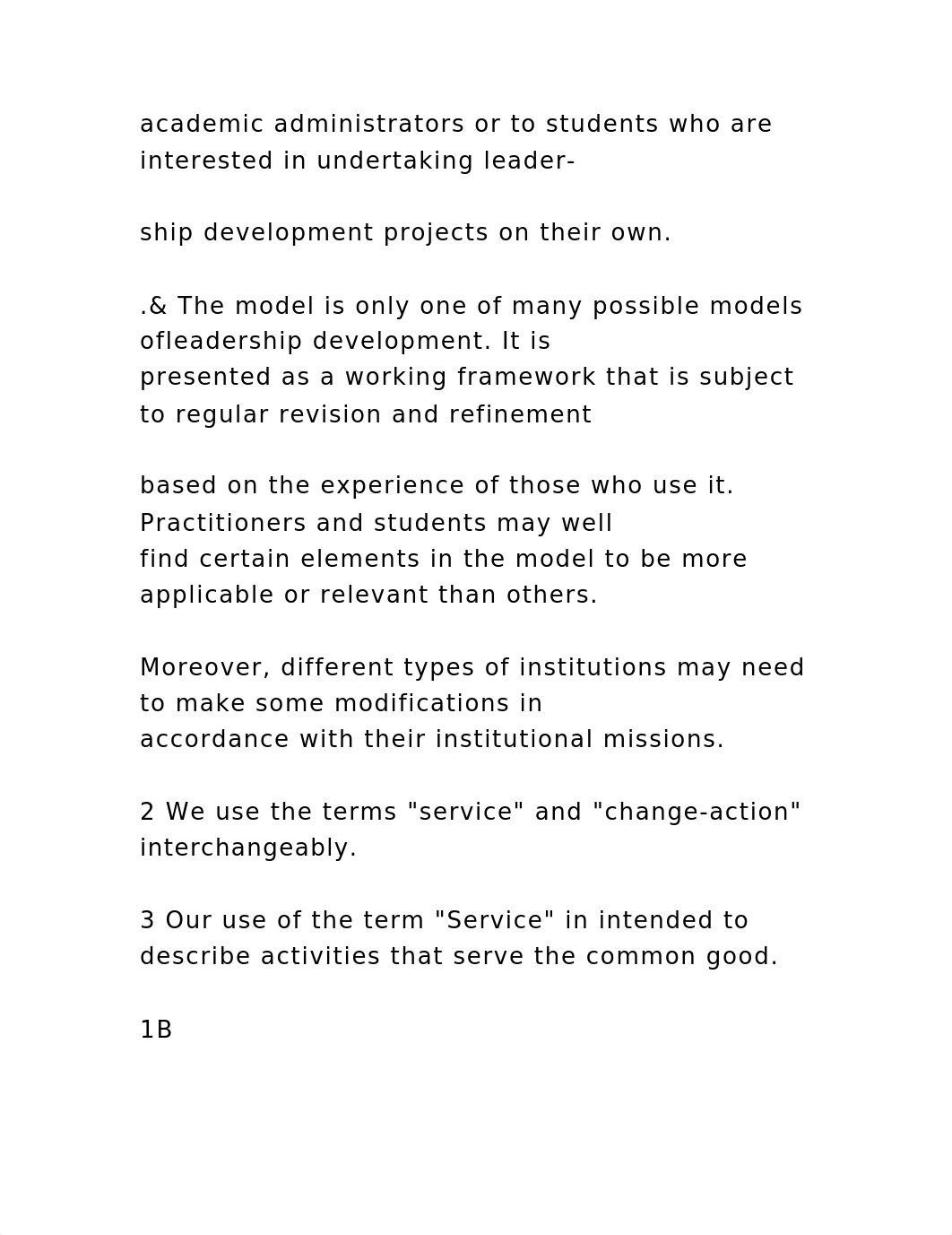 academic administrators or to students who are interested in undertaking leader-

ship development projects on their own.

.& The model is only one of many possible models ofleadership development. It is presented as a working framework that is subject to regular revision and refinement

based on the experience of those who use it. Practitioners and students may well find certain elements in the model to be more applicable or relevant than others.

Moreover, different types of institutions may need to make some modifications in accordance with their institutional missions.

2 We use the terms "service" and "change-action" interchangeably.

3 Our use of the term "Service" in intended to describe activities that serve the common good.

1B